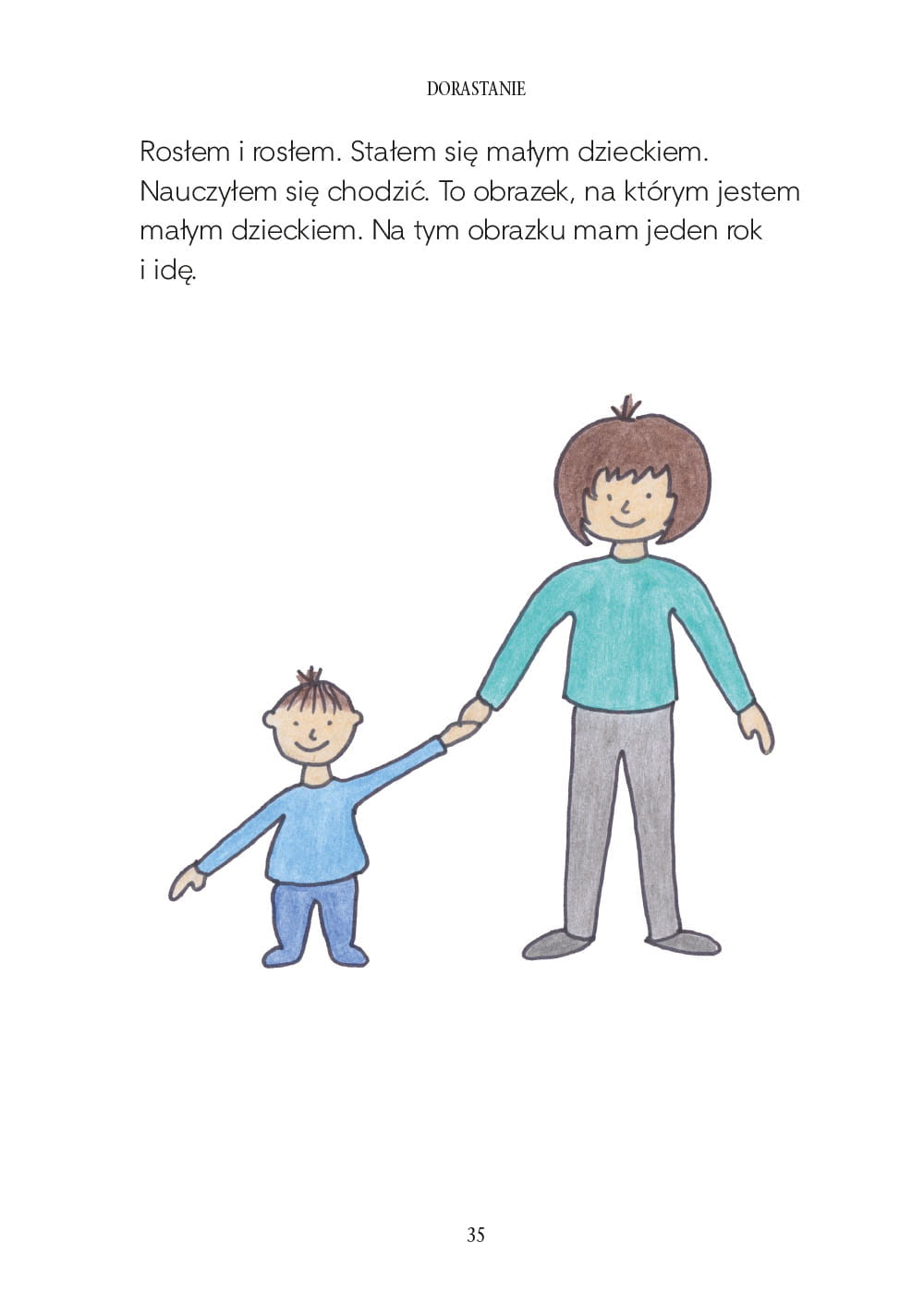 DORASTANIE

Rosłem i rosłem. Stałem się małym dzieckiem. Nauczyłem się chodzić. To obrazek, na którym jestem małym dzieckiem. Na tym obrazku mam jeden rok i idę.

35